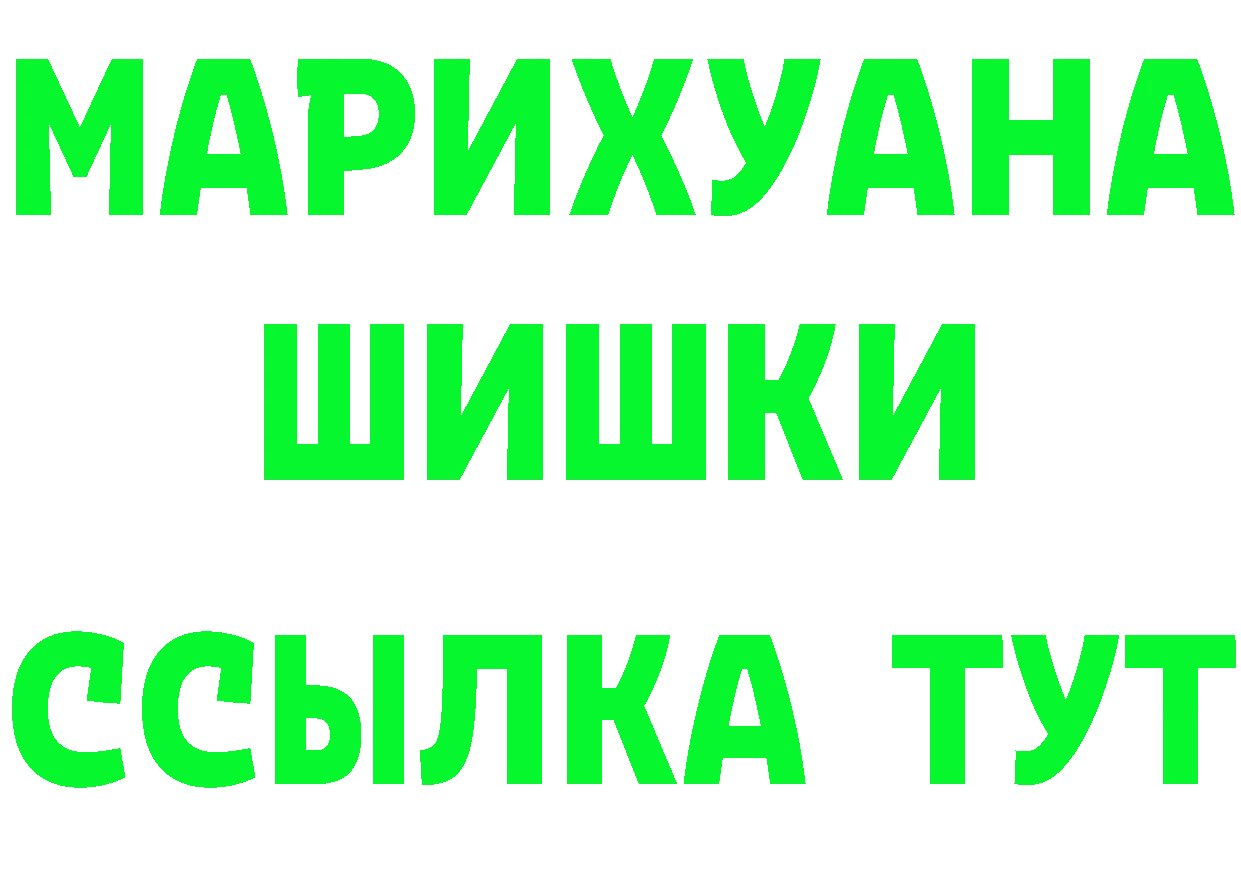 МАРИХУАНА
ШИШКИ
ССЫЛКА ТУТ